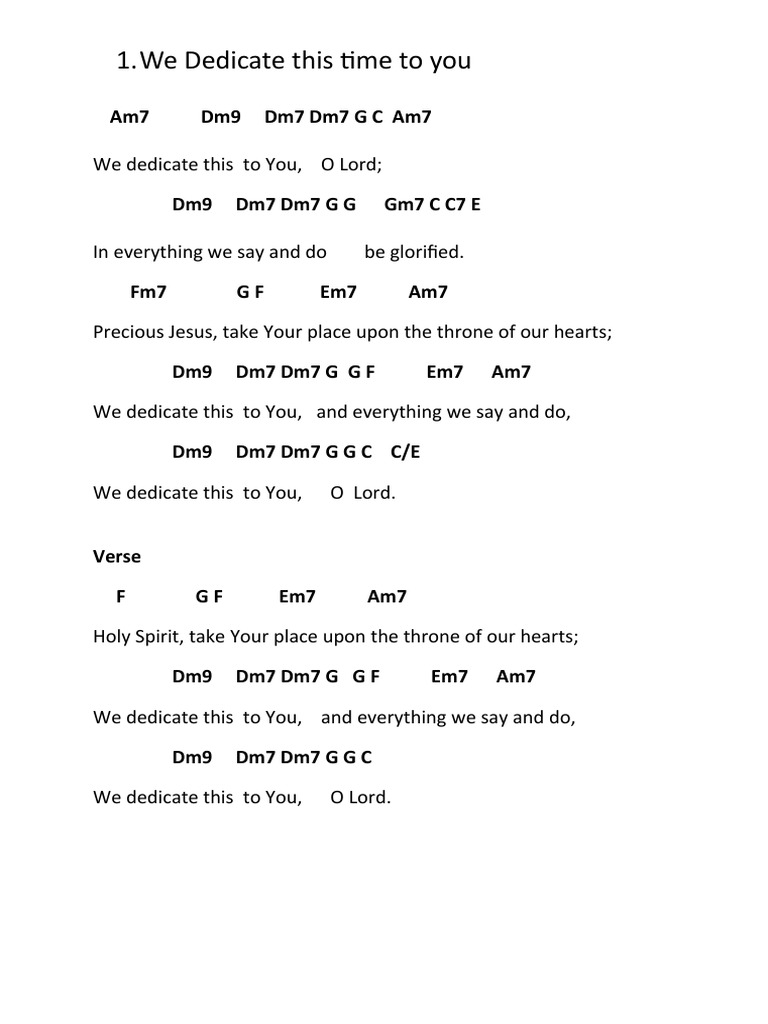 1. We Dedicate this time to you

Am7 Dm9 Dm7 Dm7 G C Am7

We dedicate this to You, O Lord;

Dm9 Dm7 Dm7 G G Gm7 C C7 E

In everything we say and do be glorified.

Fm7 G F Em7 Am7

Precious Jesus, take Your place upon the throne of our hearts;

Dm9 Dm7 Dm7 G G F Em7 Am7

We dedicate this to You, and everything we say and do,

Dm9 Dm7 Dm7 G G C C/E

We dedicate this to You, O Lord.

Verse

F G F Em7 Am7

Holy Spirit, take Your place upon the throne of our hearts;

Dm9 Dm7 Dm7 G G F Em7 Am7

We dedicate this to You, and everything we say and do,

Dm9 Dm7 Dm7 G G C

We dedicate this to You, O Lord.